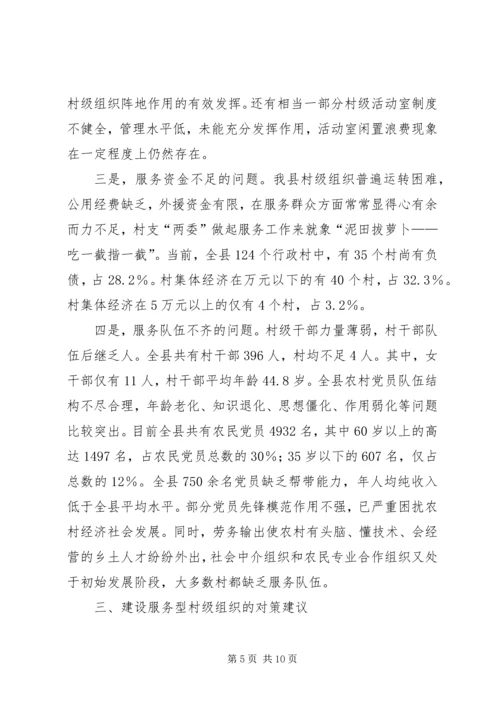 村级组织阵地作用的有效发挥。还有相当一部分村级活动室制度不健全，管理水平低，未能充分发挥作用，活动室闲置浪费现象在一定程度上仍然存在。

三是，服务资金不足的问题。我县村级组织普遍运转困难，公用经费缺乏，外援资金有限，在服务群众方面常常显得心有余而力不足，村支“两委”做起服务工作来就象“泥田拔萝卜——吃一截揩一截”。当前，全县124个行政村中，有35个村尚有负债，占28.2%。村集体经济在万元以下的有40个村，占32.3%。村集体经济在5万元以上的仅有4个村，占3.2%。

四是，服务队伍不齐的问题。村级干部力量薄弱，村干部队伍后继乏人。全县共有村干部396人，村均不足4人。其中，女干部仅有11人，村干部平均年龄44.8岁。全县农村党员队伍结构不尽合理，年龄老化、知识退化、思想僵化、作用弱化等问题比较突出。目前全县共有农民党员4932名，其中60岁以上的高达1497名，占农民党员总数的30%；35岁以下的607名，仅占总数的12%。全县750余名党员缺乏帮带能力，年人均纯收入低于全县平均水平。部分党员先锋模范作用不强，已严重困扰农村经济社会发展。同时，劳务输出使农村有头脑、懂技术、会经营的乡土人才纷纷外出，社会中介组织和农民专业合作组织又处于初始发展阶段，大多数村都缺乏服务队伍。

三、建设服务型村级组织的对策建议

第5页 共10页